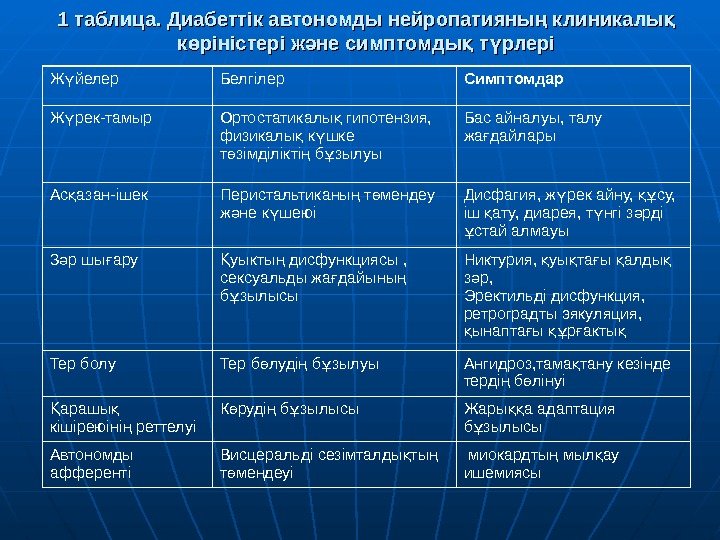 1 таблица. Диабеттік автономды нейропатияның клиникалық көріністері және симптомдық түрлері

| Жүйелер | Белгілер | Симптомдар |
|---|---|---|
| Жүрек-тамыр | Ортостатикалық гипотензия, физикалық күшке төзімділіктің бұзылуы | Бас айналуы, талу жағдайлары |
| Асқазан-ішек | Перистальтиканың төмендеу және күшеюі | Дисфагия, жүрек айну, құсу, іш қату, диарея, түнгі зәрді ұстай алмауы |
| Зәр шығару | Қуықтың дисфункциясы , сексуальды жағдайының бұзылысы | Никтурия, қуықтағы қалдық зәр, Эректильді дисфункция, ретроградты эякуляция, қынаптағы құрғақтық |
| Тер болу | Тер бөлудің бұзылуы | Ангидроз,тамақтану кезінде тердің бөлінуі |
| Қарашық кішіреюінің реттелуі | Көрудің бұзылысы | Жарыққа адаптация бұзылысы |
| Автономды афференті | Висцеральді сезімталдықтың төмендеуі | миокардтың мылқау ишемиясы |